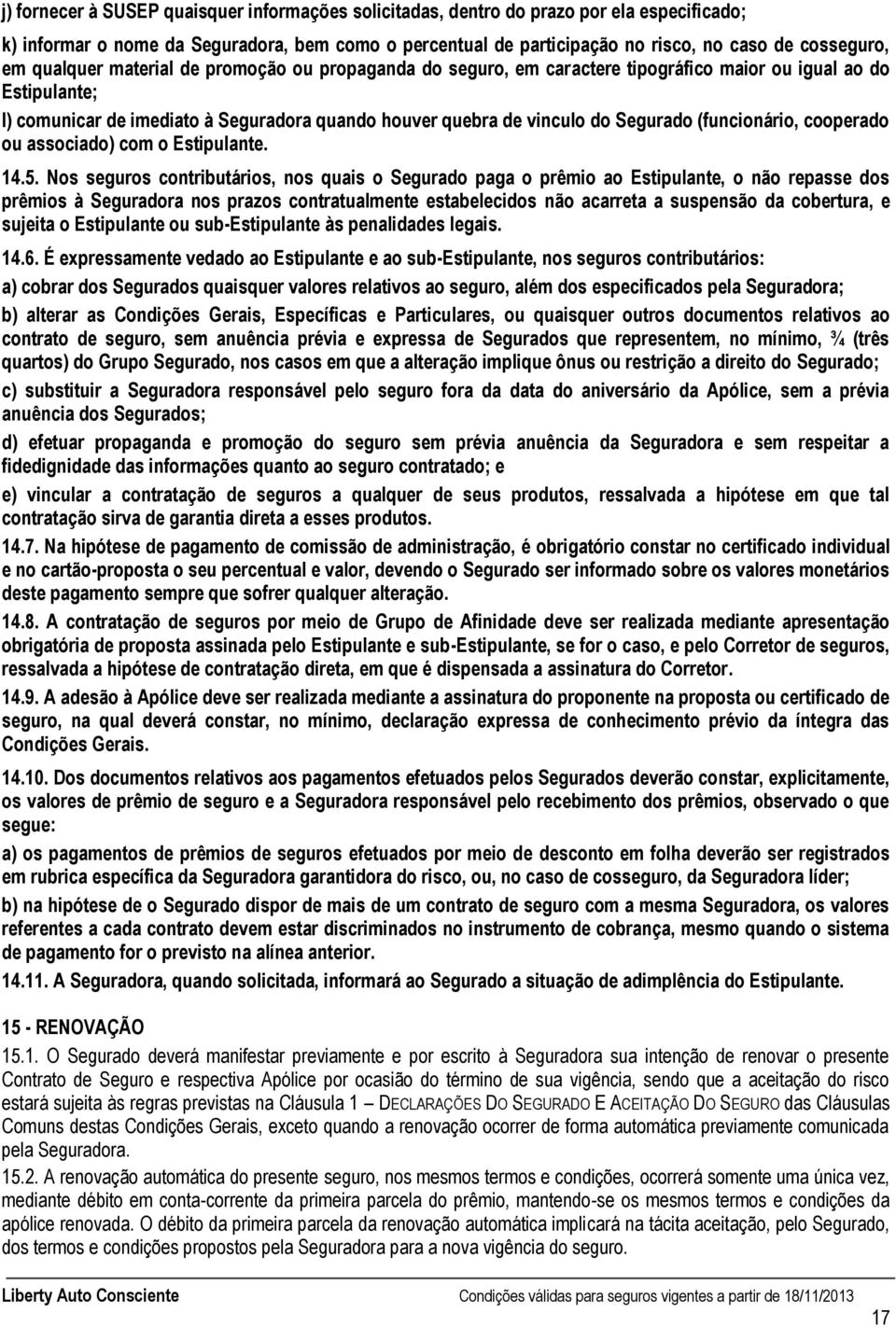 j) fornecer à SUSEP quaisquer informações solicitadas, dentro do prazo por ela especificado;

k) informar o nome da Seguradora, bem como o percentual de participação no risco, no caso de cosseguro, em qualquer material de promoção ou propaganda do seguro, em caractere tipográfico maior ou igual ao do Estipulante;

l) comunicar de imediato à Seguradora quando houver quebra de vinculo do Segurado (funcionário, cooperado ou associado) com o Estipulante.

14.5. Nos seguros contributários, nos quais o Segurado paga o prêmio ao Estipulante, o não repasse dos prêmios à Seguradora nos prazos contratualmente estabelecidos não acarreta a suspensão da cobertura, e sujeita o Estipulante ou sub-Estipulante às penalidades legais.

14.6. É expressamente vedado ao Estipulante e ao sub-Estipulante, nos seguros contributários:

a) cobrar dos Segurados quaisquer valores relativos ao seguro, além dos especificados pela Seguradora;

b) alterar as Condições Gerais, Específicas e Particulares, ou quaisquer outros documentos relativos ao contrato de seguro, sem anuência prévia e expressa de Segurados que representem, no mínimo, ¾ (três quartos) do Grupo Segurado, nos casos em que a alteração implique ônus ou restrição a direito do Segurado;

c) substituir a Seguradora responsável pelo seguro fora da data do aniversário da Apólice, sem a prévia anuência dos Segurados;

d) efetuar propaganda e promoção do seguro sem prévia anuência da Seguradora e sem respeitar a fidedignidade das informações quanto ao seguro contratado; e

e) vincular a contratação de seguros a qualquer de seus produtos, ressalvada a hipótese em que tal contratação sirva de garantia direta a esses produtos.

14.7. Na hipótese de pagamento de comissão de administração, é obrigatório constar no certificado individual e no cartão-proposta o seu percentual e valor, devendo o Segurado ser informado sobre os valores monetários deste pagamento sempre que sofrer qualquer alteração.

14.8. A contratação de seguros por meio de Grupo de Afinidade deve ser realizada mediante apresentação obrigatória de proposta assinada pelo Estipulante e sub-Estipulante, se for o caso, e pelo Corretor de seguros, ressalvada a hipótese de contratação direta, em que é dispensada a assinatura do Corretor.

14.9. A adesão à Apólice deve ser realizada mediante a assinatura do proponente na proposta ou certificado de seguro, na qual deverá constar, no mínimo, declaração expressa de conhecimento prévio da íntegra das Condições Gerais.

14.10. Dos documentos relativos aos pagamentos efetuados pelos Segurados deverão constar, explicitamente, os valores de prêmio de seguro e a Seguradora responsável pelo recebimento dos prêmios, observado o que segue:

a) os pagamentos de prêmios de seguros efetuados por meio de desconto em folha deverão ser registrados em rubrica específica da Seguradora garantidora do risco, ou, no caso de cosseguro, da Seguradora líder;

b) na hipótese de o Segurado dispor de mais de um contrato de seguro com a mesma Seguradora, os valores referentes a cada contrato devem estar discriminados no instrumento de cobrança, mesmo quando o sistema de pagamento for o previsto na alínea anterior.

14.11. A Seguradora, quando solicitada, informará ao Segurado a situação de adimplência do Estipulante.

15 - RENOVAÇÃO

15.1. O Segurado deverá manifestar previamente e por escrito à Seguradora sua intenção de renovar o presente Contrato de Seguro e respectiva Apólice por ocasião do término de sua vigência, sendo que a aceitação do risco estará sujeita às regras previstas na Cláusula 1 – DECLARAÇÕES DO SEGURADO E ACEITAÇÃO DO SEGURO das Cláusulas Comuns destas Condições Gerais, exceto quando a renovação ocorrer de forma automática previamente comunicada pela Seguradora.

15.2. A renovação automática do presente seguro, nos mesmos termos e condições, ocorrerá somente uma única vez, mediante débito em conta-corrente da primeira parcela do prêmio, mantendo-se os mesmos termos e condições da apólice renovada. O débito da primeira parcela da renovação automática implicará na tácita aceitação, pelo Segurado, dos termos e condições propostos pela Seguradora para a nova vigência do seguro.

Liberty Auto Consciente Condições válidas para seguros vigentes a partir de 18/11/2013

17